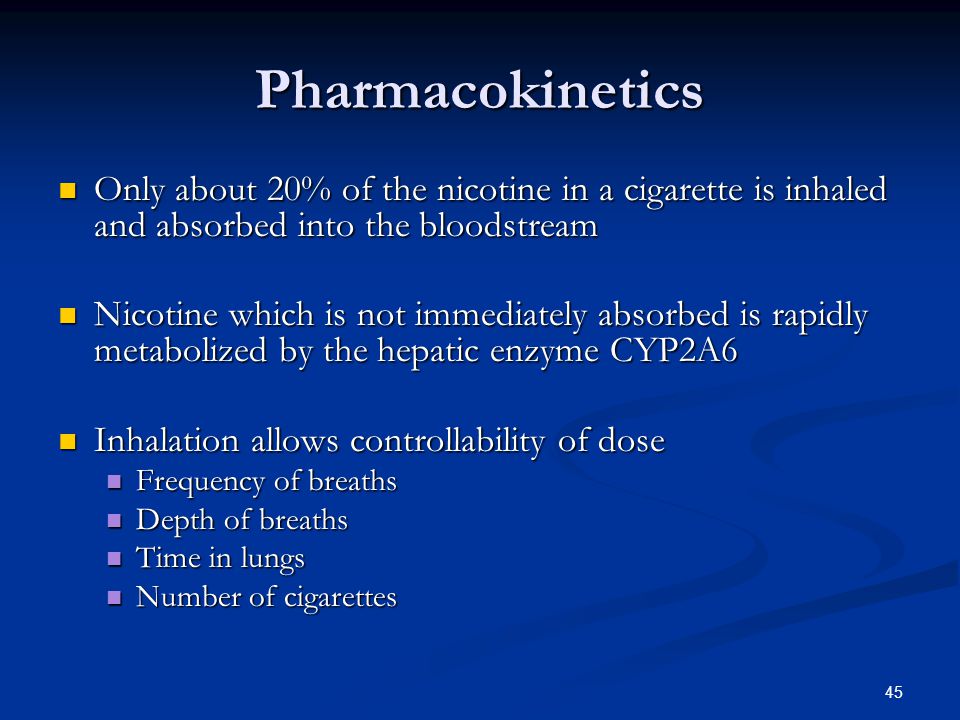 Pharmacokinetics

- Only about 20% of the nicotine in a cigarette is inhaled and absorbed into the bloodstream

- Nicotine which is not immediately absorbed is rapidly metabolized by the hepatic enzyme CYP2A6

- Inhalation allows controllability of dose
  - Frequency of breaths
  - Depth of breaths
  - Time in lungs
  - Number of cigarettes

45